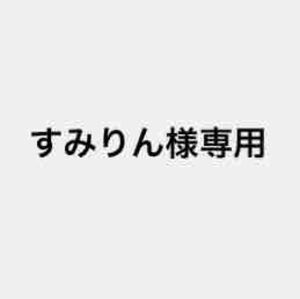 すみりん様専用